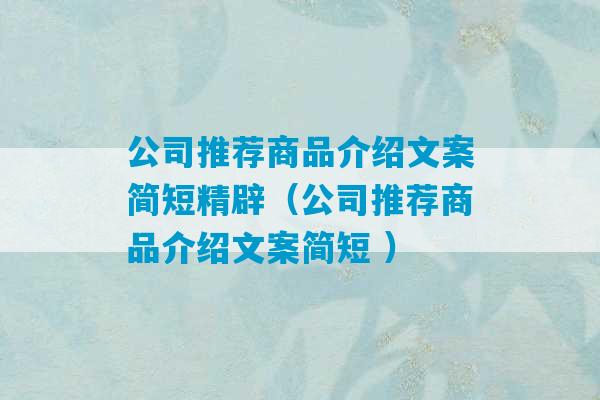 公司推荐商品介绍文案简短精辟（公司推荐商品介绍文案简短 ）